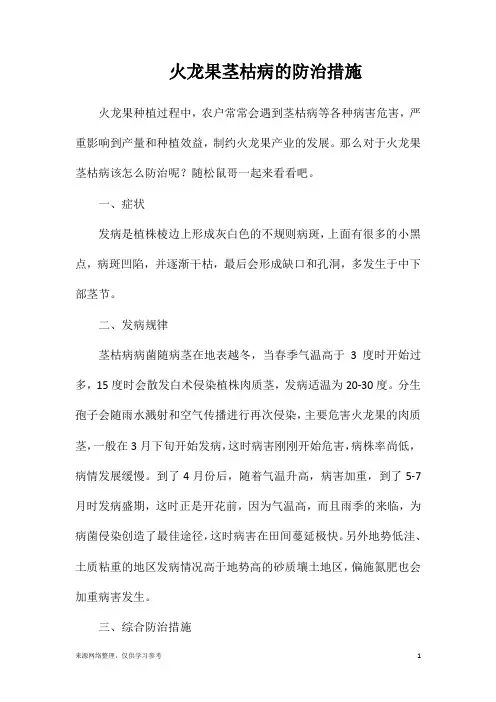 火龙果茎枯病的防治措施

火龙果种植过程中，农户常常会遇到茎枯病等各种病害危害，严重影响到产量和种植效益，制约火龙果产业的发展。那么对于火龙果茎枯病该怎么防治呢？随松鼠哥一起来看看吧。

一、症状

发病是植株棱边上形成灰白色的不规则病斑，上面有很多的小黑点，病斑凹陷，并逐渐干枯，最后会形成缺口和孔洞，多发生于中下部茎节。

二、发病规律

茎枯病病菌随病茎在地表越冬，当春季气温高于 3 度时开始过多，15 度时会散发白术侵染植株肉质茎，发病适温为 20-30 度。分生孢子会随雨水溅射和空气传播进行再次侵染，主要危害火龙果的肉质茎，一般在 3 月下旬开始发病，这时病害刚刚开始危害，病株率尚低，病情发展缓慢。到了 4 月份后，随着气温升高，病害加重，到了 5-7 月时发病盛期，这时正是开花前，因为气温高，而且雨季的来临，为病菌侵染创造了最佳途径，这时病害在田间蔓延极快。另外地势低洼、土质粘重的地区发病情况高于地势高的砂质壤土地区，偏施氮肥也会加重病害发生。

三、综合防治措施

来源网络整理，仅供学习参考

1